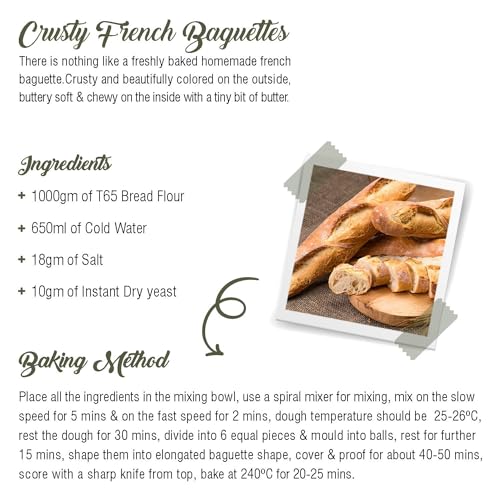 Crusty French Baguettes

There is nothing like a freshly baked homemade french baguette.Crusty and beautifully colored on the outside, buttery soft & chewy on the inside with a tiny bit of butter.

Ingredients

+ 1000gm of T65 Bread Flour

+ 650ml of Cold Water

+ 18gm of Salt

+ 10gm of Instant Dry yeast

Baking Method

Place all the ingredients in the mixing bowl, use a spiral mixer for mixing, mix on the slow speed for 5 mins & on the fast speed for 2 mins, dough temperature should be 25-26ºC, rest the dough for 30 mins, divide into 6 equal pieces & mould into balls, rest for further 15 mins, shape them into elongated baguette shape, cover & proof for about 40-50 mins, score with a sharp knife from top, bake at 240ºC for 20-25 mins.